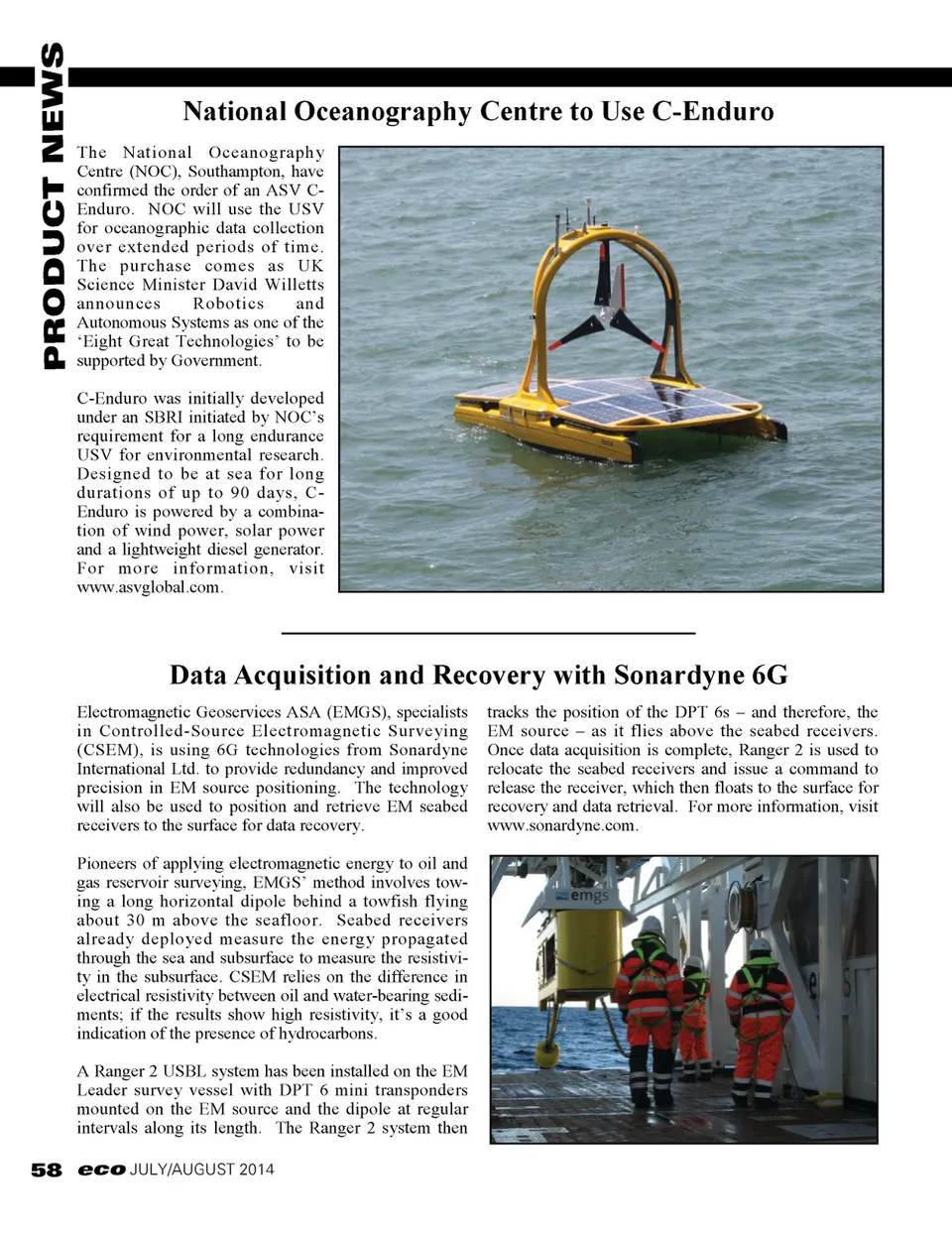 PRODUCT NEWS

National Oceanography Centre to Use C-Enduro

The National Oceanography Centre (NOC), Southampton, have confirmed the order of an ASV C-Enduro. NOC will use the USV for oceanographic data collection over extended periods of time. The purchase comes as UK Science Minister David Willetts announces Robotics and Autonomous Systems as one of the 'Eight Great Technologies' to be supported by Government.

C-Enduro was initially developed under an SBRI initiated by NOC's requirement for a long endurance USV for environmental research. Designed to be at sea for long durations of up to 90 days, C-Enduro is powered by a combination of wind power, solar power and a lightweight diesel generator. For more information, visit www.asvglobal.com.

Data Acquisition and Recovery with Sonardyne 6G

Electromagnetic Geoservices ASA (EMGS), specialists in Controlled-Source Electromagnetic Surveying (CSEM), is using 6G technologies from Sonardyne International Ltd. to provide redundancy and improved precision in EM source positioning. The technology will also be used to position and retrieve EM seabed receivers to the surface for data recovery.

Pioneers of applying electromagnetic energy to oil and gas reservoir surveying, EMGS' method involves towing a long horizontal dipole behind a towfish flying about 30 m above the seafloor. Seabed receivers already deployed measure the energy propagated through the sea and subsurface to measure the resistivity in the subsurface. CSEM relies on the difference in electrical resistivity between oil and water-bearing sediments; if the results show high resistivity, it's a good indication of the presence of hydrocarbons.

A Ranger 2 USBL system has been installed on the EM Leader survey vessel with DPT 6 mini transponders mounted on the EM source and the dipole at regular intervals along its length. The Ranger 2 system then tracks the position of the DPT 6s – and therefore, the EM source – as it flies above the seabed receivers. Once data acquisition is complete, Ranger 2 is used to relocate the seabed receivers and issue a command to release the receiver, which then floats to the surface for recovery and data retrieval. For more information, visit www.sonardyne.com.

emgs

58 eco JULY/AUGUST 2014